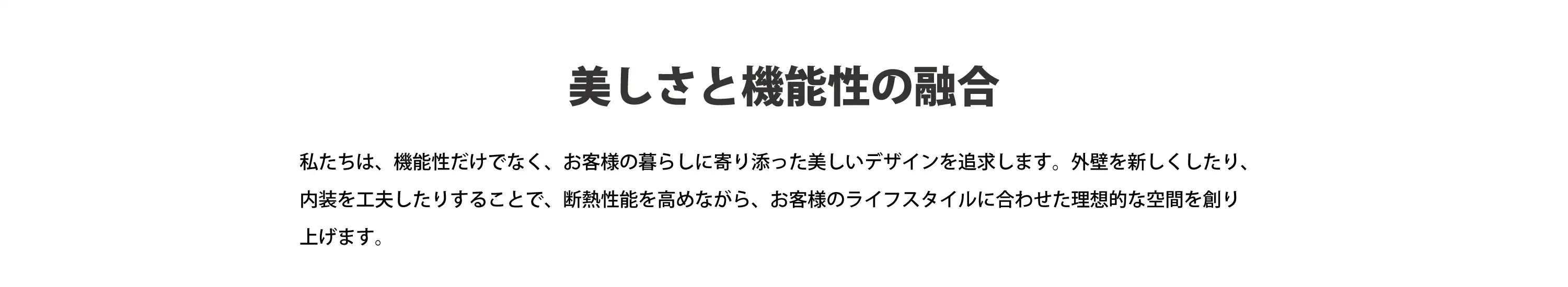 美しさと機能性の融合

私たちは、機能性だけでなく、お客様の暮らしに寄り添った美しいデザインを追求します。外壁を新しくしたり、内装を工夫したりすることで、断熱性能を高めながら、お客様のライフスタイルに合わせた理想的な空間を創り上げます。